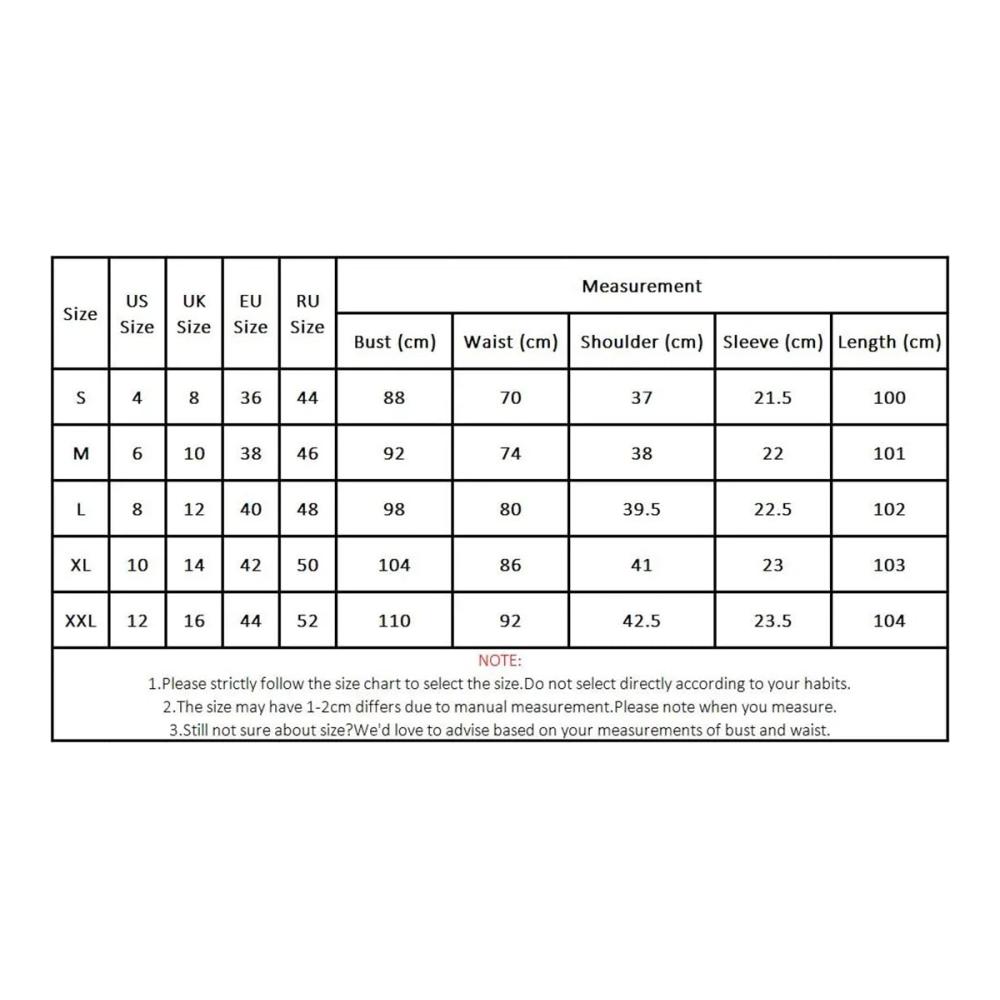 | Size | US Size | UK Size | EU Size | RU Size | Measurement | | | | |
|---|---|---|---|---|---|---|---|---|---|
| | | | | | Bust (cm) | Waist (cm) | Shoulder (cm) | Sleeve (cm) | Length (cm) |
| S | 4 | 8 | 36 | 44 | 88 | 70 | 37 | 21.5 | 100 |
| M | 6 | 10 | 38 | 46 | 92 | 74 | 38 | 22 | 101 |
| L | 8 | 12 | 40 | 48 | 98 | 80 | 39.5 | 22.5 | 102 |
| XL | 10 | 14 | 42 | 50 | 104 | 86 | 41 | 23 | 103 |
| XXL | 12 | 16 | 44 | 52 | 110 | 92 | 42.5 | 23.5 | 104 |

NOTE:
1.Please strictly follow the size chart to select the size.Do not select directly according to your habits.
2.The size may have 1-2cm differs due to manual measurement.Please note when you measure.
3.Still not sure about size?We'd love to advise based on your measurements of bust and waist.